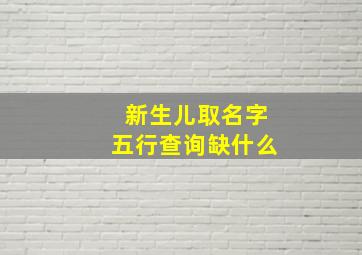 新生儿取名字
五行查询缺什么